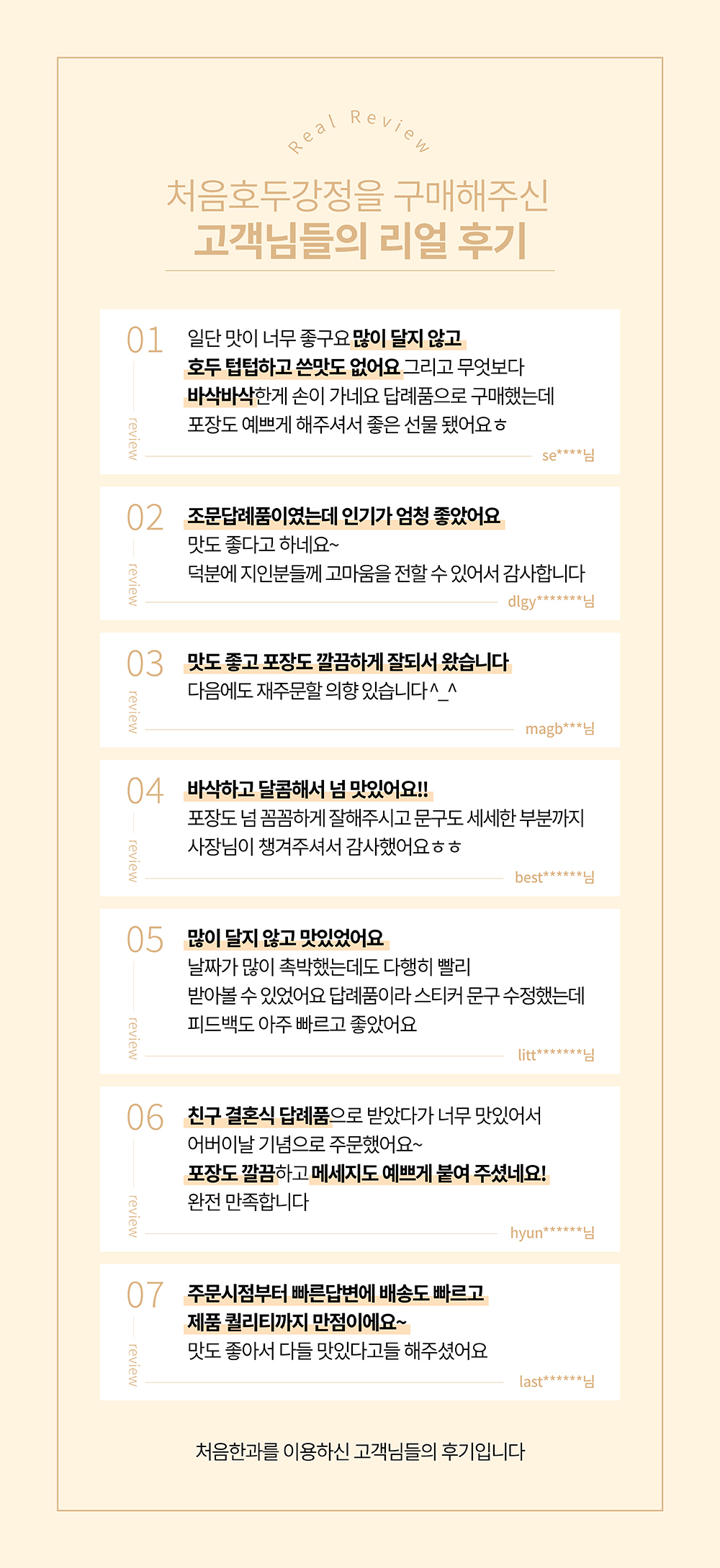 Real Review

처음호두강정을 구매해주신
고객님들의 리얼 후기

01
review

일단 맛이 너무 좋구요 많이 달지 않고 호두 텁텁하고 쓴맛도 없어요 그리고 무엇보다 바삭바삭한게 손이 가네요 답례품으로 구매했는데 포장도 예쁘게 해주셔서 좋은 선물 됐어요ㅎ

se****님

02
review

조문답례품이였는데 인기가 엄청 좋았어요
맛도 좋다고 하네요~
덕분에 지인분들께 고마움을 전할 수 있어서 감사합니다

dlgy*******님

03
review

맛도 좋고 포장도 깔끔하게 잘되서 왔습니다
다음에도 재주문할 의향 있습니다^_^

magb***님

04
review

바삭하고 달콤해서 넘 맛있어요!!
포장도 넘 꼼꼼하게 잘해주시고 문구도 세세한 부분까지 사장님이 챙겨주셔서 감사했어요ㅎㅎ

best******님

05
review

많이 달지 않고 맛있었어요
날짜가 많이 촉박했는데도 다행히 빨리 받아볼 수 있었어요 답례품이라 스티커 문구 수정했는데 피드백도 아주 빠르고 좋았어요

litt*******님

06
review

친구 결혼식 답례품으로 받았다가 너무 맛있어서 어버이날 기념으로 주문했어요~
포장도 깔끔하고 메세지도 예쁘게 붙여 주셨네요!
완전 만족합니다

hyun******님

07
review

주문시점부터 빠른답변에 배송도 빠르고
제품 퀄리티까지 만점이에요~
맛도 좋아서 다들 맛있다고들 해주셨어요

last******님

처음한과를 이용하신 고객님들의 후기입니다